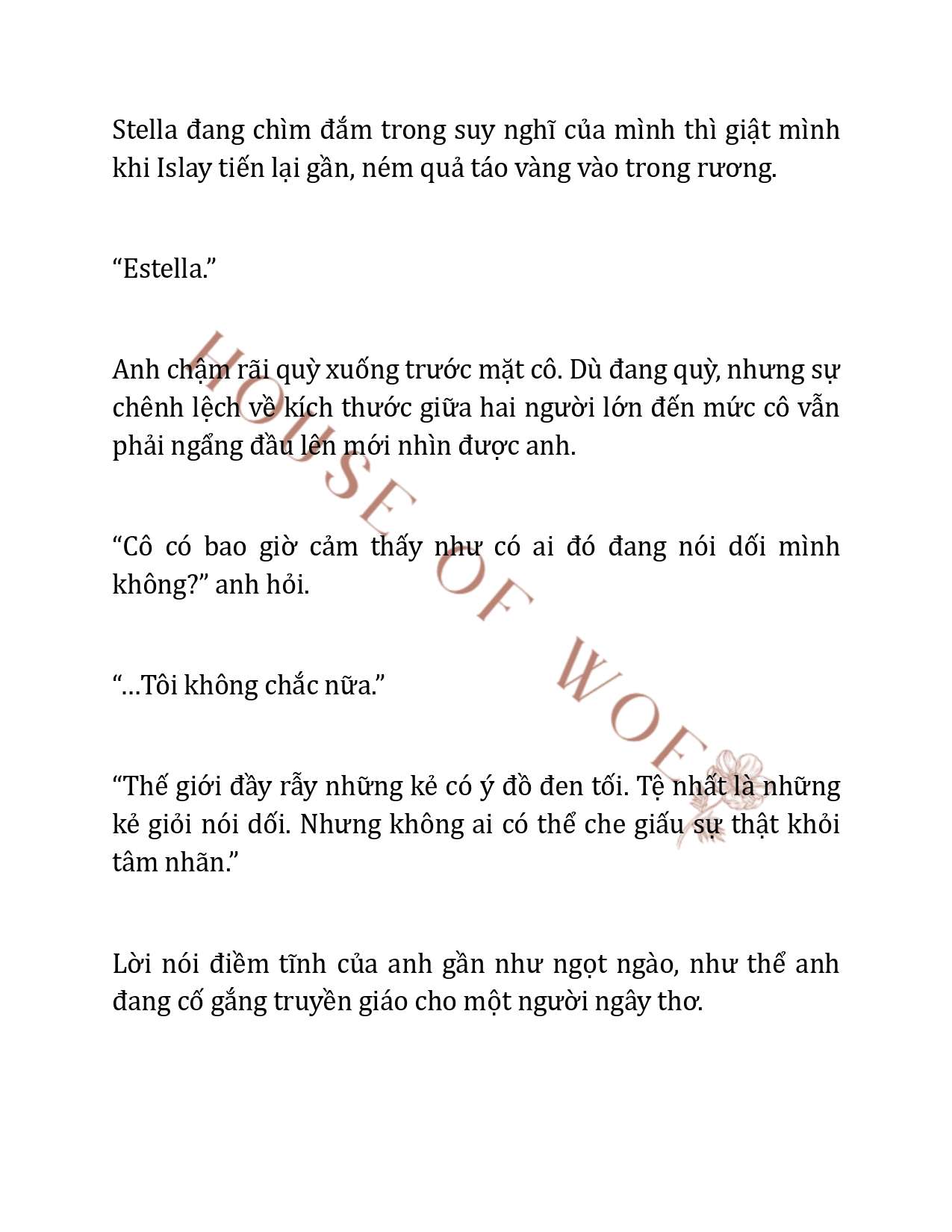 Stella đang chìm đắm trong suy nghĩ của mình thì giật mình khi Islay tiến lại gần, ném quả táo vàng vào trong rương.

“Estella.”

Anh chậm rãi quỳ xuống trước mặt cô. Dù đang quỳ, nhưng sự chênh lệch về kích thước giữa hai người lớn đến mức cô vẫn phải ngẩng đầu lên mới nhìn được anh.

“Cô có bao giờ cảm thấy như có ai đó đang nói dối mình không?” anh hỏi.

“…Tôi không chắc nữa.”

“Thế giới đầy rẫy những kẻ có ý đồ đen tối. Tệ nhất là những kẻ giỏi nói dối. Nhưng không ai có thể che giấu sự thật khỏi tâm nhãn.”

Lời nói điềm tĩnh của anh gần như ngọt ngào, như thể anh đang cố gắng truyền giáo cho một người ngây thơ.

HOUSE OF WOE